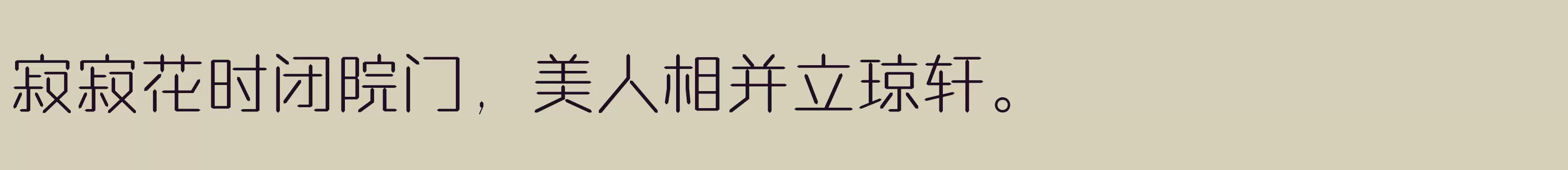 寂寂花时闭院门，美人相并立琼轩。